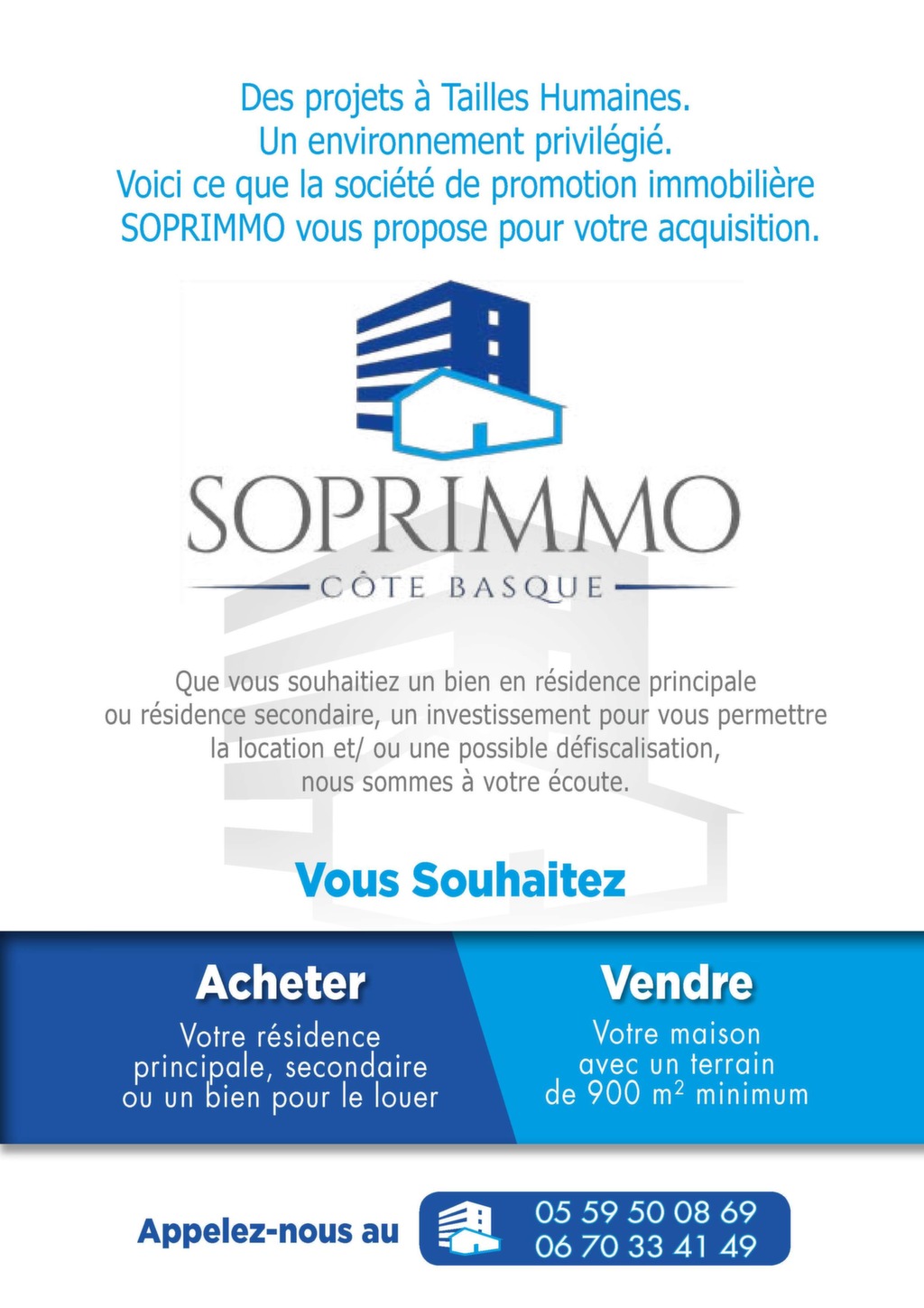 Des projets à Tailles Humaines.
Un environnement privilégié.
Voici ce que la société de promotion immobilière SOPRIMMO vous propose pour votre acquisition.

SOPRIMMO
CÔTE BASQUE

Que vous souhaitiez un bien en résidence principale ou résidence secondaire, un investissement pour vous permettre la location et/ ou une possible défiscalisation, nous sommes à votre écoute.

Vous Souhaitez

Acheter
Votre résidence principale, secondaire ou un bien pour le louer

Vendre
Votre maison avec un terrain de 900 $m^2$ minimum

Appelez-nous au
05 59 50 08 69
06 70 33 41 49